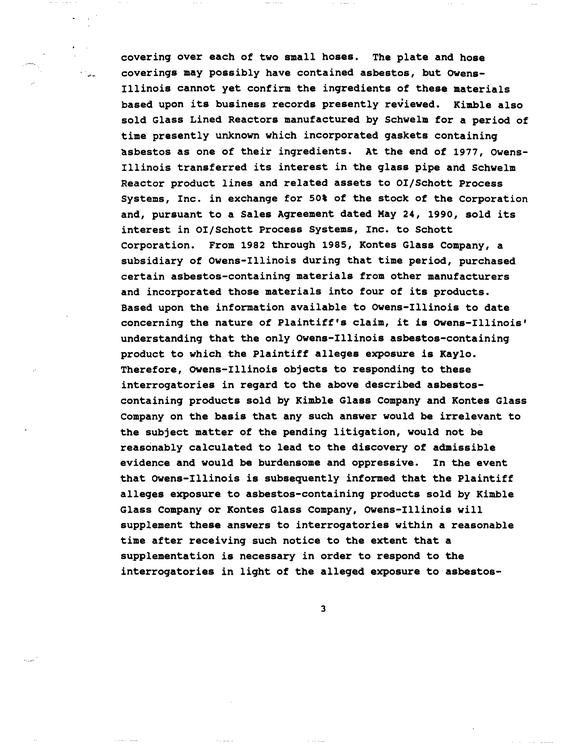 covering over each of two small hoses. The plate and hose coverings may possibly have contained asbestos, but Owens-Illinois cannot yet confirm the ingredients of these materials based upon its business records presently reviewed. Kimble also sold Glass Lined Reactors manufactured by Schwelm for a period of time presently unknown which incorporated gaskets containing asbestos as one of their ingredients. At the end of 1977, Owens-Illinois transferred its interest in the glass pipe and Schwelm Reactor product lines and related assets to OI/Schott Process Systems, Inc. in exchange for 50% of the stock of the Corporation and, pursuant to a Sales Agreement dated May 24, 1990, sold its interest in OI/Schott Process Systems, Inc. to Schott Corporation. From 1982 through 1985, Kontes Glass Company, a subsidiary of Owens-Illinois during that time period, purchased certain asbestos-containing materials from other manufacturers and incorporated those materials into four of its products. Based upon the information available to Owens-Illinois to date concerning the nature of Plaintiff's claim, it is Owens-Illinois' understanding that the only Owens-Illinois asbestos-containing product to which the Plaintiff alleges exposure is Kaylo. Therefore, Owens-Illinois objects to responding to these interrogatories in regard to the above described asbestos-containing products sold by Kimble Glass Company and Kontes Glass Company on the basis that any such answer would be irrelevant to the subject matter of the pending litigation, would not be reasonably calculated to lead to the discovery of admissible evidence and would be burdensome and oppressive. In the event that Owens-Illinois is subsequently informed that the Plaintiff alleges exposure to asbestos-containing products sold by Kimble Glass Company or Kontes Glass Company, Owens-Illinois will supplement these answers to interrogatories within a reasonable time after receiving such notice to the extent that a supplementation is necessary in order to respond to the interrogatories in light of the alleged exposure to asbestos-

3